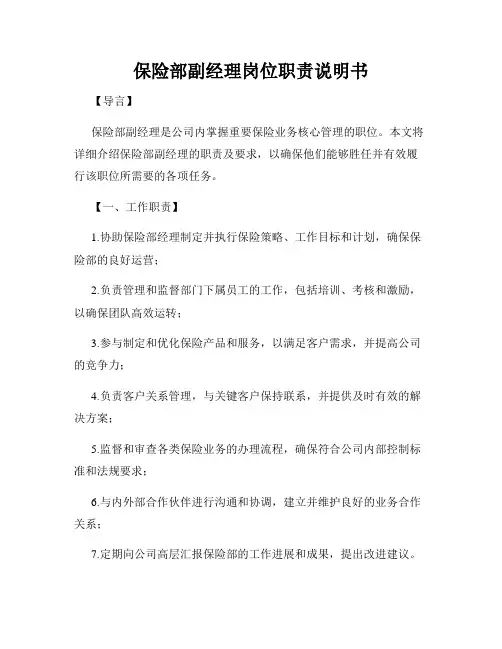 保险部副经理岗位职责说明书

【导言】

保险部副经理是公司内掌握重要保险业务核心管理的职位。本文将详细介绍保险部副经理的职责及要求，以确保他们能够胜任并有效履行该职位所需要的各项任务。

【一、工作职责】

1.协助保险部经理制定并执行保险策略、工作目标和计划，确保保险部的良好运营；

2.负责管理和监督部门下属员工的工作，包括培训、考核和激励，以确保团队高效运转；

3.参与制定和优化保险产品和服务，以满足客户需求，并提高公司的竞争力；

4.负责客户关系管理，与关键客户保持联系，并提供及时有效的解决方案；

5.监督和审查各类保险业务的办理流程，确保符合公司内部控制标准和法规要求；

6.与内外部合作伙伴进行沟通和协调，建立并维护良好的业务合作关系；

7.定期向公司高层汇报保险部的工作进展和成果，提出改进建议。